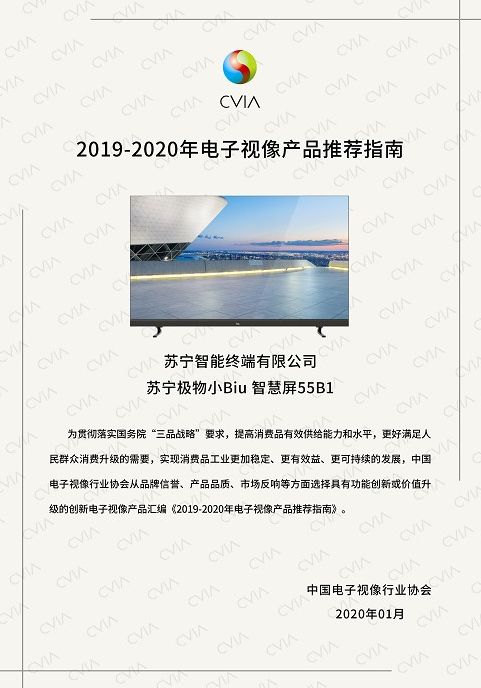 CVIA

2019-2020年电子视像产品推荐指南

苏宁智能终端有限公司

苏宁极物小Biu 智慧屏55B1

为贯彻落实国务院“三品战略”要求，提高消费品有效供给能力和水平，更好满足人民群众消费升级的需要，实现消费品工业更加稳定、更有效益、更可持续的发展，中国电子视像行业协会从品牌信誉、产品品质、市场反响等方面选择具有功能创新或价值升级的创新电子视像产品汇编《2019-2020年电子视像产品推荐指南》。

中国电子视像行业协会

2020年01月

CVIA